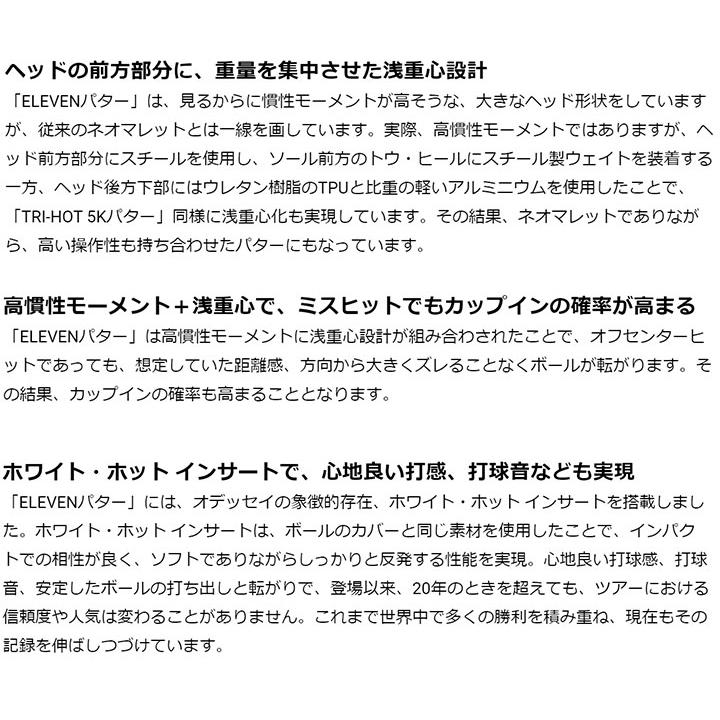 ヘッドの前方部分に、重量を集中させた浅重心設計
「ELEVENパター」は、見るからに慣性モーメントが高そうな、大きなヘッド形状をしていますが、従来のネオマレットとは一線を画しています。実際、高慣性モーメントではありますが、ヘッド前方部分にスチールを使用し、ソール前方のトウ・ヒールにスチール製ウェイトを装着する一方、ヘッド後方下部にはウレタン樹脂のTPUと比重の軽いアルミニウムを使用したことで、「TRI-HOT 5Kパター」同様に浅重心化も実現しています。その結果、ネオマレットでありながら、高い操作性も持ち合わせたパターにもなっています。

高慣性モーメント＋浅重心で、ミスヒットでもカップインの確率が高まる
「ELEVENパター」は高慣性モーメントに浅重心設計が組み合わされたことで、オフセンターヒットであっても、想定していた距離感、方向から大きくズレることなくボールが転がります。その結果、カップインの確率も高まることとなります。

ホワイト・ホット インサートで、心地良い打感、打球音なども実現
「ELEVENパター」には、オデッセイの象徴的存在、ホワイト・ホット インサートを搭載しました。ホワイト・ホット インサートは、ボールのカバーと同じ素材を使用したことで、インパクトでの相性が良く、ソフトでありながらしっかりと反発する性能を実現。心地良い打球感、打球音、安定したボールの打ち出しと転がりで、登場以来、20年のときを超えても、ツアーにおける信頼度や人気は変わることがありません。これまで世界中で多くの勝利を積み重ね、現在もその記録を伸ばしつづけています。